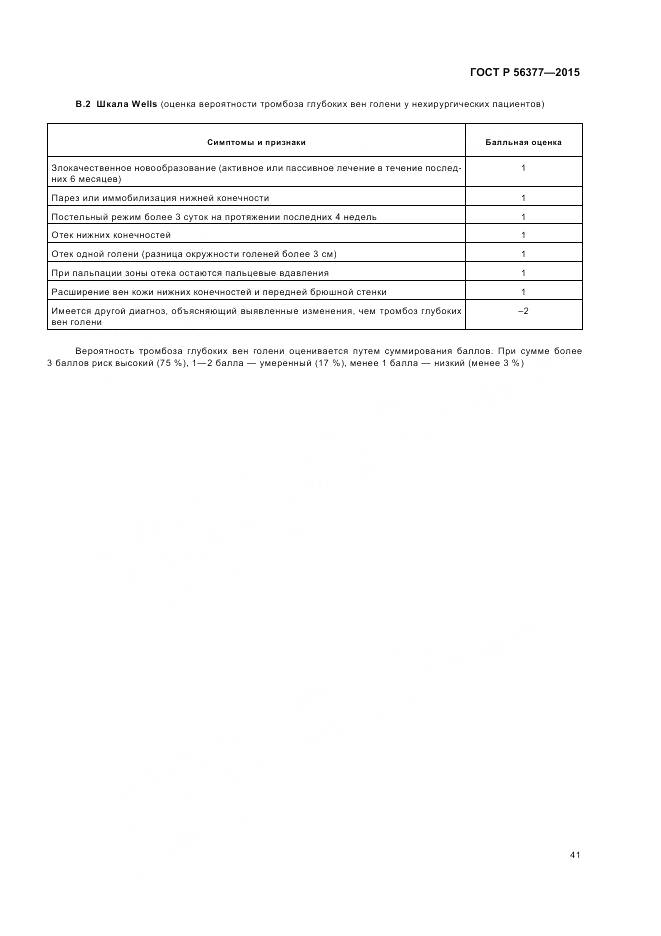 ГОСТ Р 56377—2015

В.2 Шкала Wells (оценка вероятности тромбоза глубоких вен голени у нехирургических пациентов)

| Симптомы и признаки | Балльная оценка |
|---|---|
| Злокачественное новообразование (активное или пассивное лечение в течение последних 6 месяцев) | 1 |
| Парез или иммобилизация нижней конечности | 1 |
| Постельный режим более 3 суток на протяжении последних 4 недель | 1 |
| Отек нижних конечностей | 1 |
| Отек одной голени (разница окружности голеней более 3 см) | 1 |
| При пальпации зоны отека остаются пальцевые вдавления | 1 |
| Расширение вен кожи нижних конечностей и передней брюшной стенки | 1 |
| Имеется другой диагноз, объясняющий выявленные изменения, чем тромбоз глубоких вен голени | –2 |

Вероятность тромбоза глубоких вен голени оценивается путем суммирования баллов. При сумме более 3 баллов риск высокий (75 %), 1—2 балла — умеренный (17 %), менее 1 балла — низкий (менее 3 %)

41